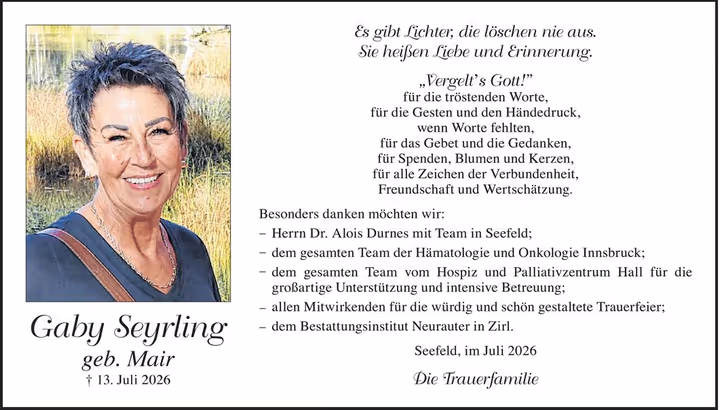 Gaby Seyrling
geb. Mair
† 13. Juli 2026

Es gibt Lichter, die löschen nie aus.
Sie heißen Liebe und Erinnerung.

„Vergelt's Gott!"
für die tröstenden Worte,
für die Gesten und den Händedruck,
wenn Worte fehlten,
für das Gebet und die Gedanken,
für Spenden, Blumen und Kerzen,
für alle Zeichen der Verbundenheit,
Freundschaft und Wertschätzung.

Besonders danken möchten wir:
– Herrn Dr. Alois Durnes mit Team in Seefeld;
– dem gesamten Team der Hämatologie und Onkologie Innsbruck;
– dem gesamten Team vom Hospiz und Palliativzentrum Hall für die großartige Unterstützung und intensive Betreuung;
– allen Mitwirkenden für die würdig und schön gestaltete Trauerfeier;
– dem Bestattungsinstitut Neurauter in Zirl.

Seefeld, im Juli 2026

Die Trauerfamilie